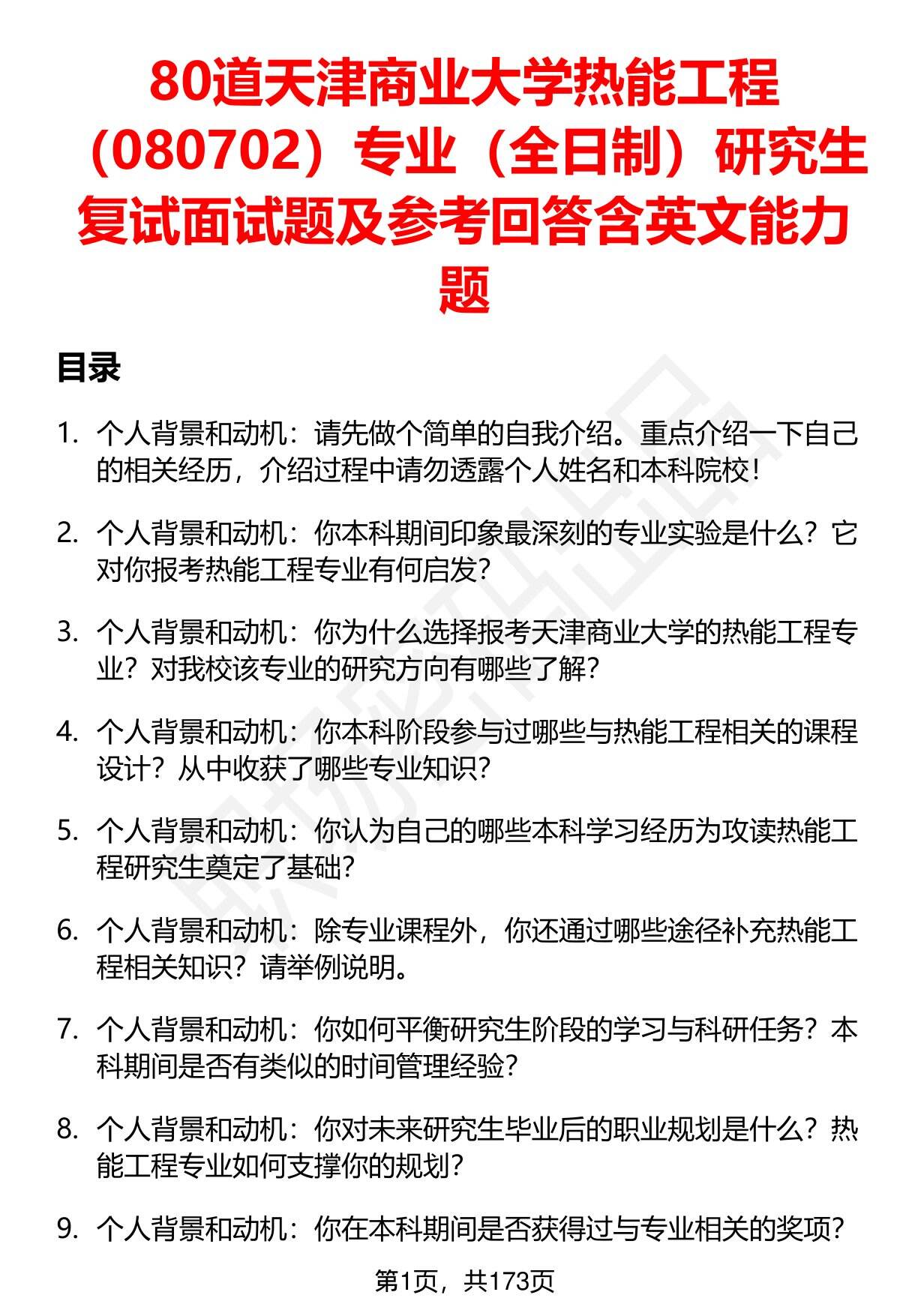 80道天津商业大学热能工程（080702）专业（全日制）研究生复试面试题及参考回答含英文能力题

目录

1. 个人背景和动机：请先做个简单的自我介绍。重点介绍一下自己的相关经历，介绍过程中请勿透露个人姓名和本科院校！

2. 个人背景和动机：你本科期间印象最深刻的专业实验是什么？它对你报考热能工程专业有何启发？

3. 个人背景和动机：你为什么选择报考天津商业大学的热能工程专业？对我校该专业的研究方向有哪些了解？

4. 个人背景和动机：你本科阶段参与过哪些与热能工程相关的课程设计？从中收获了哪些专业知识？

5. 个人背景和动机：你认为自己的哪些本科学习经历为攻读热能工程研究生奠定了基础？

6. 个人背景和动机：除专业课程外，你还通过哪些途径补充热能工程相关知识？请举例说明。

7. 个人背景和动机：你如何平衡研究生阶段的学习与科研任务？本科期间是否有类似的时间管理经验？

8. 个人背景和动机：你对未来研究生毕业后的职业规划是什么？热能工程专业如何支撑你的规划？

9. 个人背景和动机：你在本科期间是否获得过与专业相关的奖项？

第1页，共173页